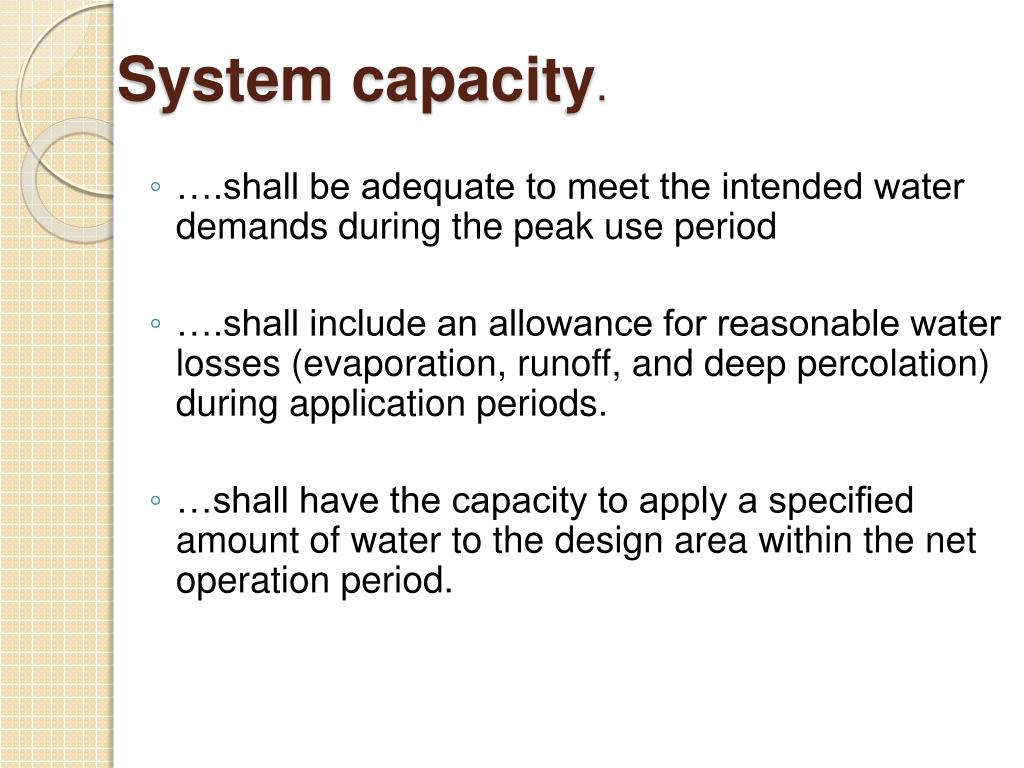 System capacity.

◦ ….shall be adequate to meet the intended water demands during the peak use period

◦ ….shall include an allowance for reasonable water losses (evaporation, runoff, and deep percolation) during application periods.

◦ …shall have the capacity to apply a specified amount of water to the design area within the net operation period.